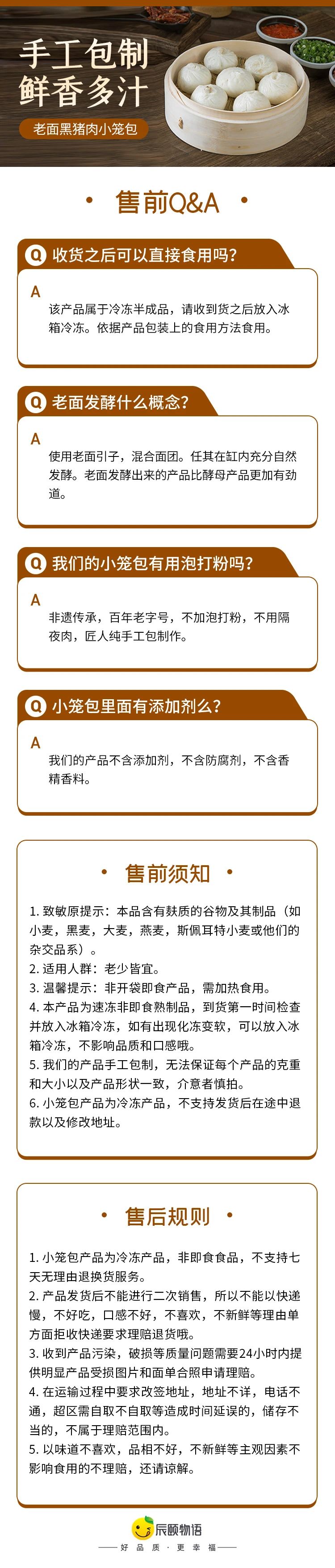 手工包制
鲜香多汁

老面黑猪肉小笼包

• 售前Q&A •

Q 收货之后可以直接食用吗?

A
该产品属于冷冻半成品，请收到货之后放入冰箱冷冻。依据产品包装上的食用方法食用。

Q 老面发酵什么概念?

A
使用老面引子，混合面团。任其在缸内充分自然发酵。老面发酵出来的产品比酵母产品更加有劲道。

Q 我们的小笼包有用泡打粉吗?

A
非遗传承，百年老字号，不加泡打粉，不用隔夜肉，匠人纯手工包制作。

Q 小笼包里面有添加剂么?

A
我们的产品不含添加剂，不含防腐剂，不含香精香料。

• 售前须知 •

1.致敏原提示：本品含有麸质的谷物及其制品（如小麦，黑麦，大麦，燕麦，斯佩耳特小麦或他们的杂交品系）。
2.适用人群：老少皆宜。
3.温馨提示：非开袋即食产品，需加热食用。
4.本产品为速冻非即食熟制品，到货第一时间检查并放入冰箱冷冻，如有出现化冻变软，可以放入冰箱冷冻，不影响品质和口感哦。
5.我们的产品手工包制，无法保证每个产品的克重和大小以及产品形状一致，介意者慎拍。
6.小笼包产品为冷冻产品，不支持发货后在途中退款以及修改地址。

• 售后规则 •

1.小笼包产品为冷冻产品，非即食食品，不支持七天无理由退换货服务。
2.产品发货后不能进行二次销售，所以不能以快递慢，不好吃，口感不好，不喜欢，不新鲜等理由单方面拒收快递要求理赔退货哦。
3.收到产品污染，破损等质量问题需要24小时内提供明显产品受损图片和面单合照申请理赔。
4.在运输过程中要求改签地址，地址不详，电话不通，超区需自取不自取等造成时间延误的，储存不当的，不属于理赔范围内。
5.以味道不喜欢，品相不好，不新鲜等主观因素不影响食用的不理赔，还请谅解。

辰颐物语
好品质·更幸福